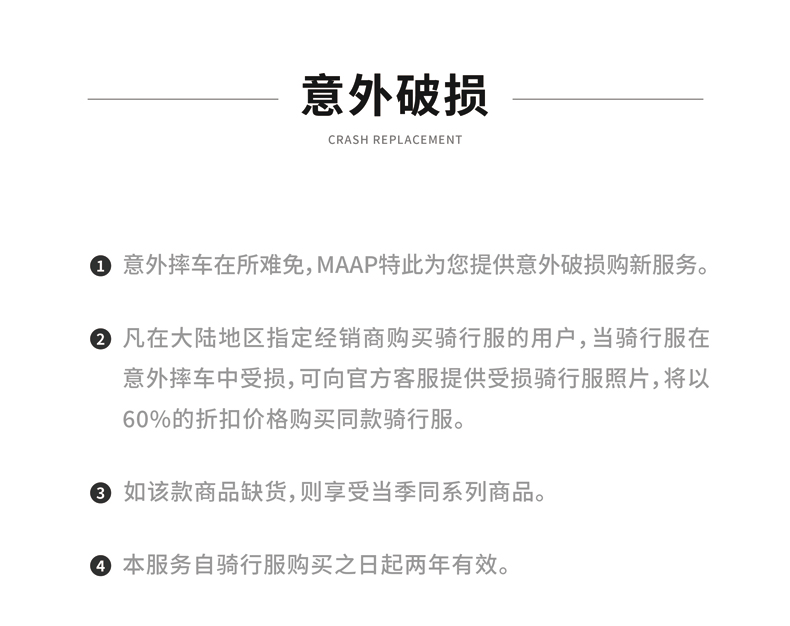 意外破损

CRASH REPLACEMENT

❶ 意外摔车在所难免，MAAP特此为您提供意外破损购新服务。

❷ 凡在大陆地区指定经销商购买骑行服的用户，当骑行服在意外摔车中受损，可向官方客服提供受损骑行服照片，将以60%的折扣价格购买同款骑行服。

❸ 如该款商品缺货，则享受当季同系列商品。

❹ 本服务自骑行服购买之日起两年有效。